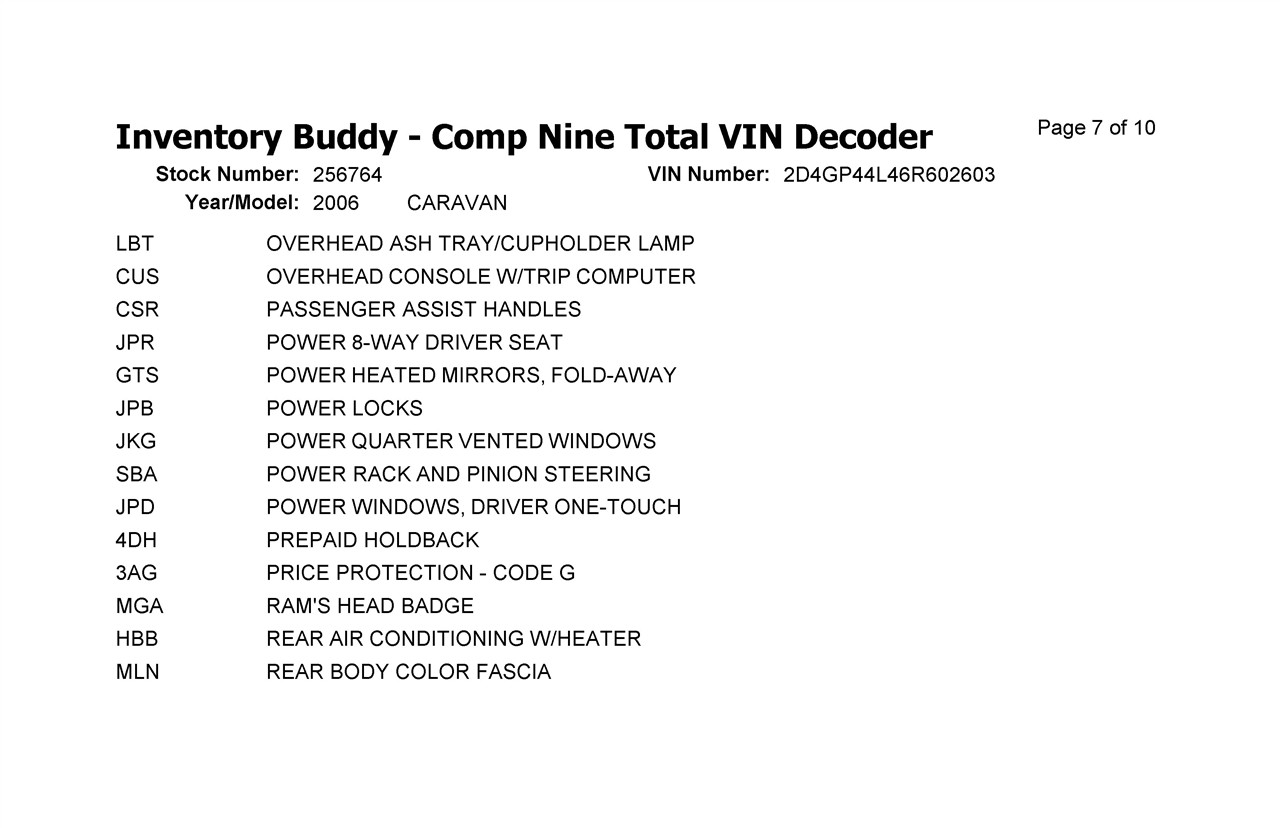 Inventory Buddy - Comp Nine Total VIN Decoder

Page 7 of 10

Stock Number: 256764 VIN Number: 2D4GP44L46R602603
Year/Model: 2006 CARAVAN

| | |
|---|---|
| LBT | OVERHEAD ASH TRAY/CUPHOLDER LAMP |
| CUS | OVERHEAD CONSOLE W/TRIP COMPUTER |
| CSR | PASSENGER ASSIST HANDLES |
| JPR | POWER 8-WAY DRIVER SEAT |
| GTS | POWER HEATED MIRRORS, FOLD-AWAY |
| JPB | POWER LOCKS |
| JKG | POWER QUARTER VENTED WINDOWS |
| SBA | POWER RACK AND PINION STEERING |
| JPD | POWER WINDOWS, DRIVER ONE-TOUCH |
| 4DH | PREPAID HOLDBACK |
| 3AG | PRICE PROTECTION - CODE G |
| MGA | RAM'S HEAD BADGE |
| HBB | REAR AIR CONDITIONING W/HEATER |
| MLN | REAR BODY COLOR FASCIA |